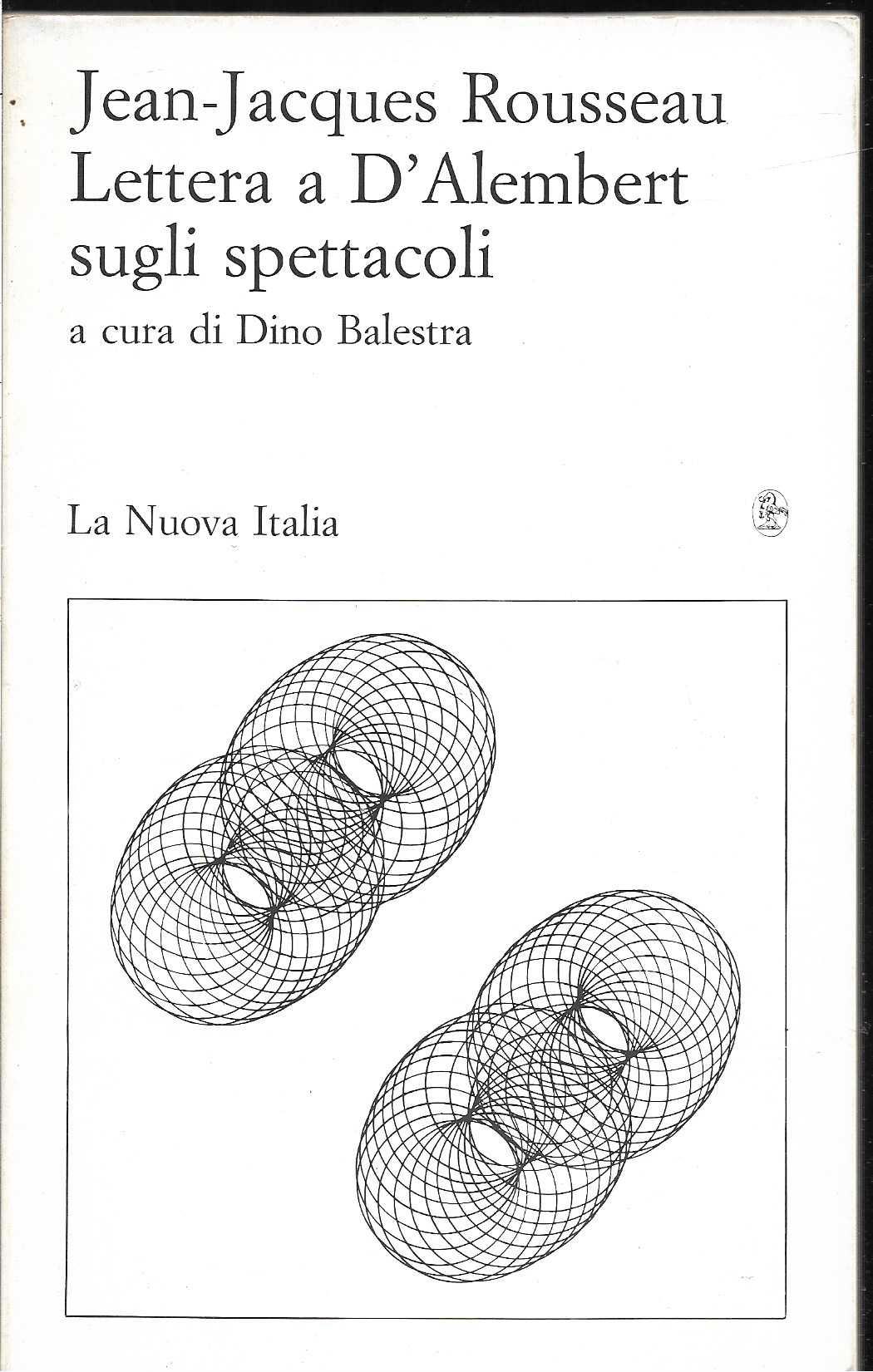 Jean-Jacques Rousseau
Lettera a D'Alembert sugli spettacoli

a cura di Dino Balestra

La Nuova Italia